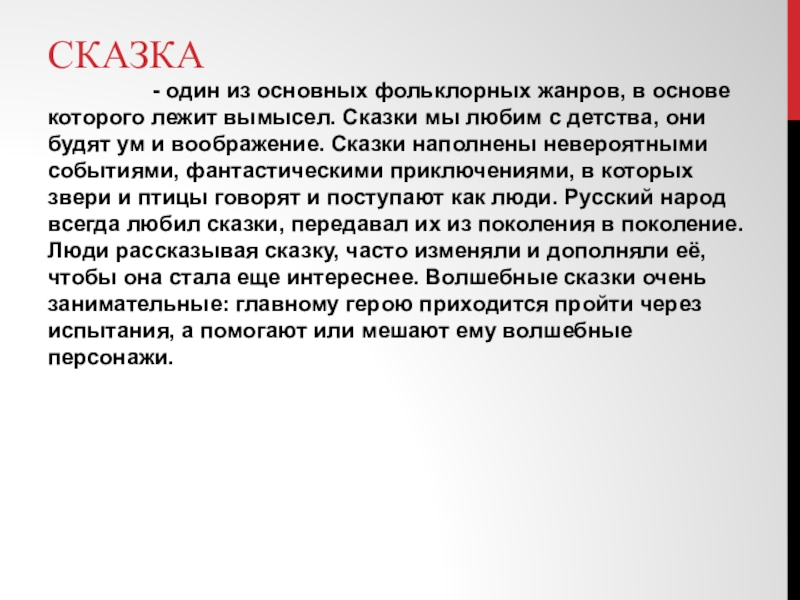 СКАЗКА

- один из основных фольклорных жанров, в основе которого лежит вымысел. Сказки мы любим с детства, они будят ум и воображение. Сказки наполнены невероятными событиями, фантастическими приключениями, в которых звери и птицы говорят и поступают как люди. Русский народ всегда любил сказки, передавал их из поколения в поколение. Люди рассказывая сказку, часто изменяли и дополняли её, чтобы она стала еще интереснее. Волшебные сказки очень занимательные: главному герою приходится пройти через испытания, а помогают или мешают ему волшебные персонажи.